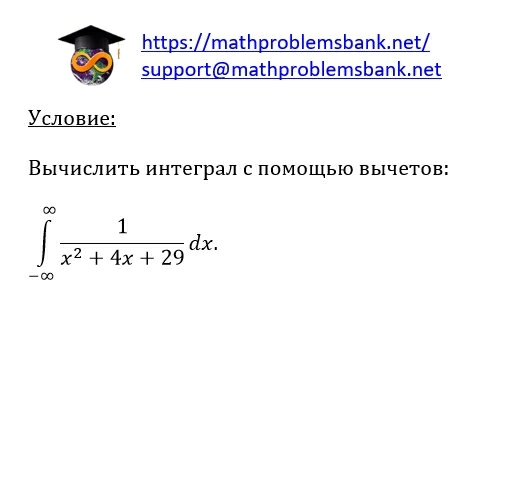 https://mathproblemsbank.net/
support@mathproblemsbank.net

Условие:

Вычислить интеграл с помощью вычетов:

$\int_{-\infty}^{\infty} \frac{1}{x^2 + 4x + 29} dx.$